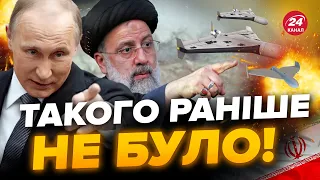 24 КАНАЛ

ТАКОГО РАНІШЕ НЕ БУЛО!